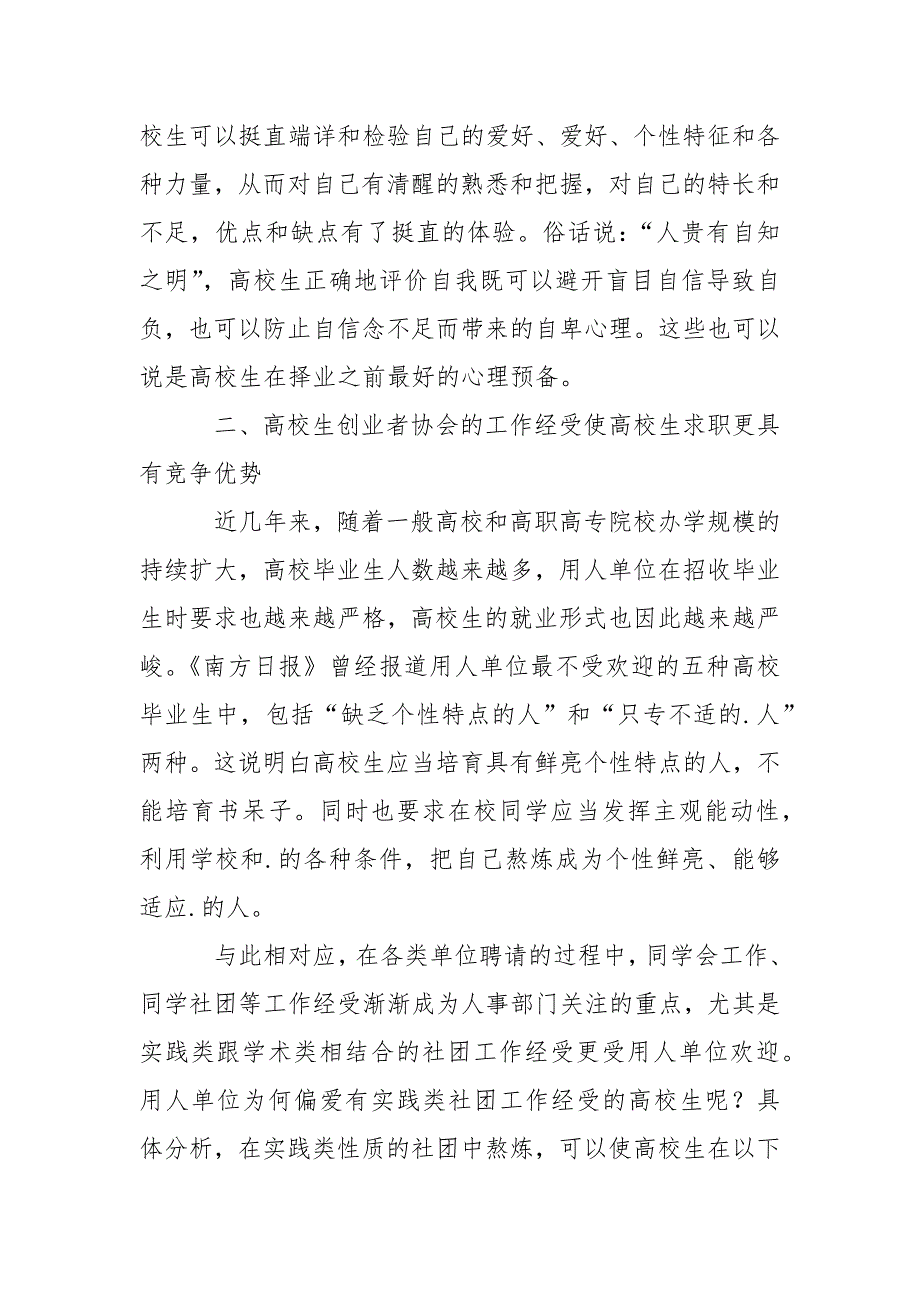 校生可以挺直端详和检验自己的爱好、爱好、个性特征和各种力量，从而对自己有清醒的熟悉和把握，对自己的特长和不足，优点和缺点有了挺直的体验。俗话说：“人贵有自知之明”，高校生正确地评价自我既可以避开盲目自信导致自负，也可以防止自信念不足而带来的自卑心理。这些也可以说是高校生在择业之前最好的心理预备。

二、高校生创业者协会的工作经受使高校生求职更具有竞争优势

近几年来，随着一般高校和高职高专院校办学规模的持续扩大，高校毕业生人数越来越多，用人单位在招收毕业生时要求也越来越严格，高校生的就业形式也因此越来越严峻。《南方日报》曾经报道用人单位最不受欢迎的五种高校毕业生中，包括“缺乏个性特点的人”和“只专不适的.人”两种。这说明白高校生应当培育具有鲜亮个性特点的人，不能培育书呆子。同时也要求在校同学应当发挥主观能动性，利用学校和.的各种条件，把自己熬炼成为个性鲜亮、能够适应.的人。

与此相对应，在各类单位聘请的过程中，同学会工作、同学社团等工作经受渐渐成为人事部门关注的重点，尤其是实践类跟学术类相结合的社团工作经受更受用人单位欢迎。用人单位为何偏爱有实践类社团工作经受的高校生呢？具体分析，在实践类性质的社团中熬炼，可以使高校生在以下